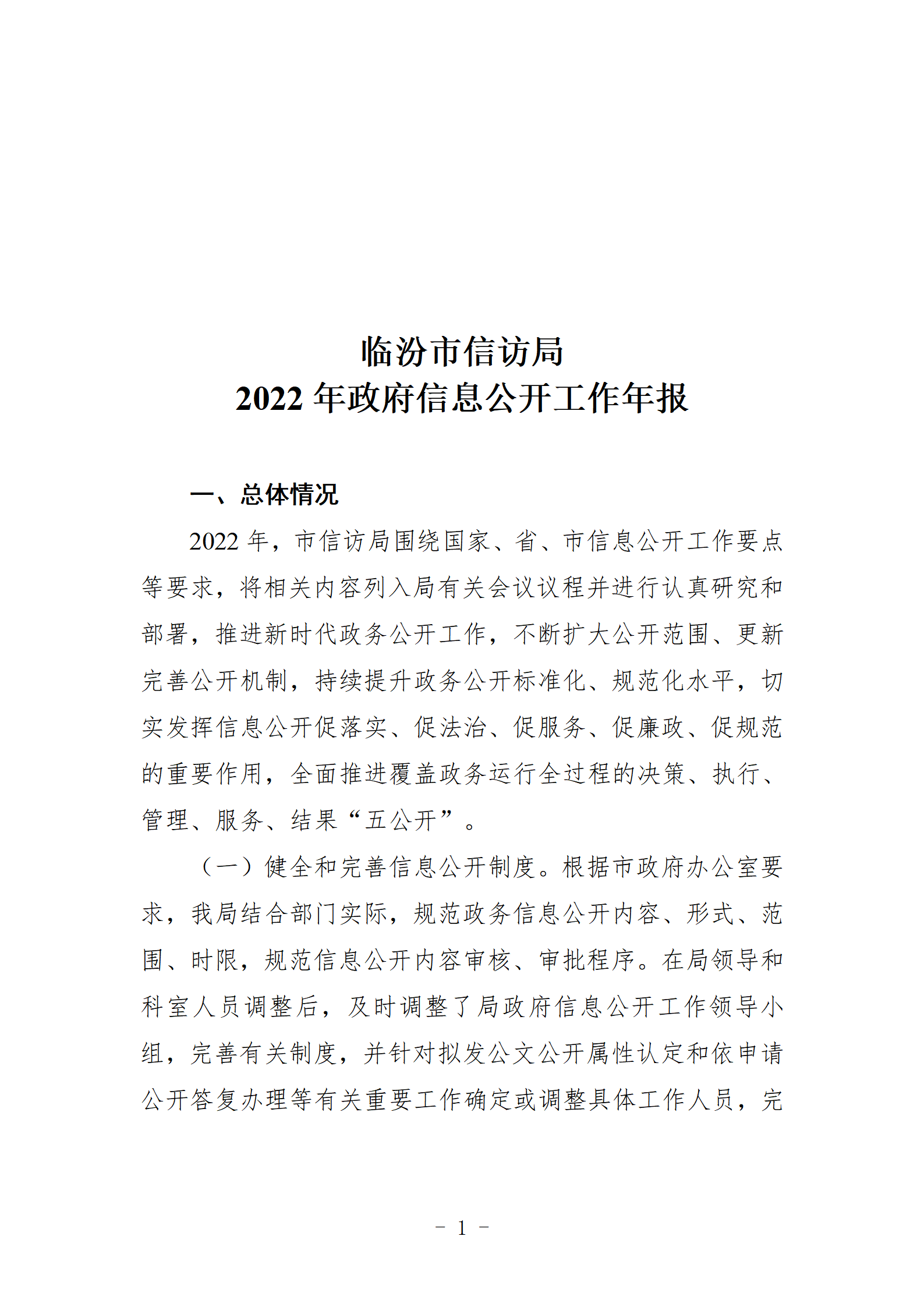 临汾市信访局
2022 年政府信息公开工作年报

一、总体情况

2022 年，市信访局围绕国家、省、市信息公开工作要点等要求，将相关内容列入局有关会议议程并进行认真研究和部署，推进新时代政务公开工作，不断扩大公开范围、更新完善公开机制，持续提升政务公开标准化、规范化水平，切实发挥信息公开促落实、促法治、促服务、促廉政、促规范的重要作用，全面推进覆盖政务运行全过程的决策、执行、管理、服务、结果“五公开”。

（一）健全和完善信息公开制度。根据市政府办公室要求，我局结合部门实际，规范政务信息公开内容、形式、范围、时限，规范信息公开内容审核、审批程序。在局领导和科室人员调整后，及时调整了局政府信息公开工作领导小组，完善有关制度，并针对拟发公文公开属性认定和依申请公开答复办理等有关重要工作确定或调整具体工作人员，完

－ 1 －